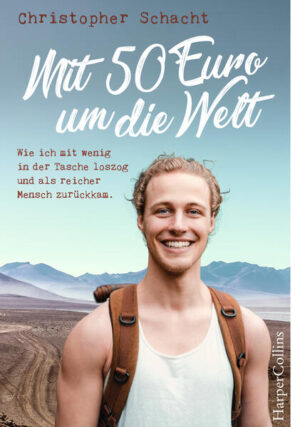 Christopher Schacht

Mit 50 Euro um die Welt

Wie ich mit wenig in der Tasche loszog und als reicher Mensch zurückkam.

HarperCollins